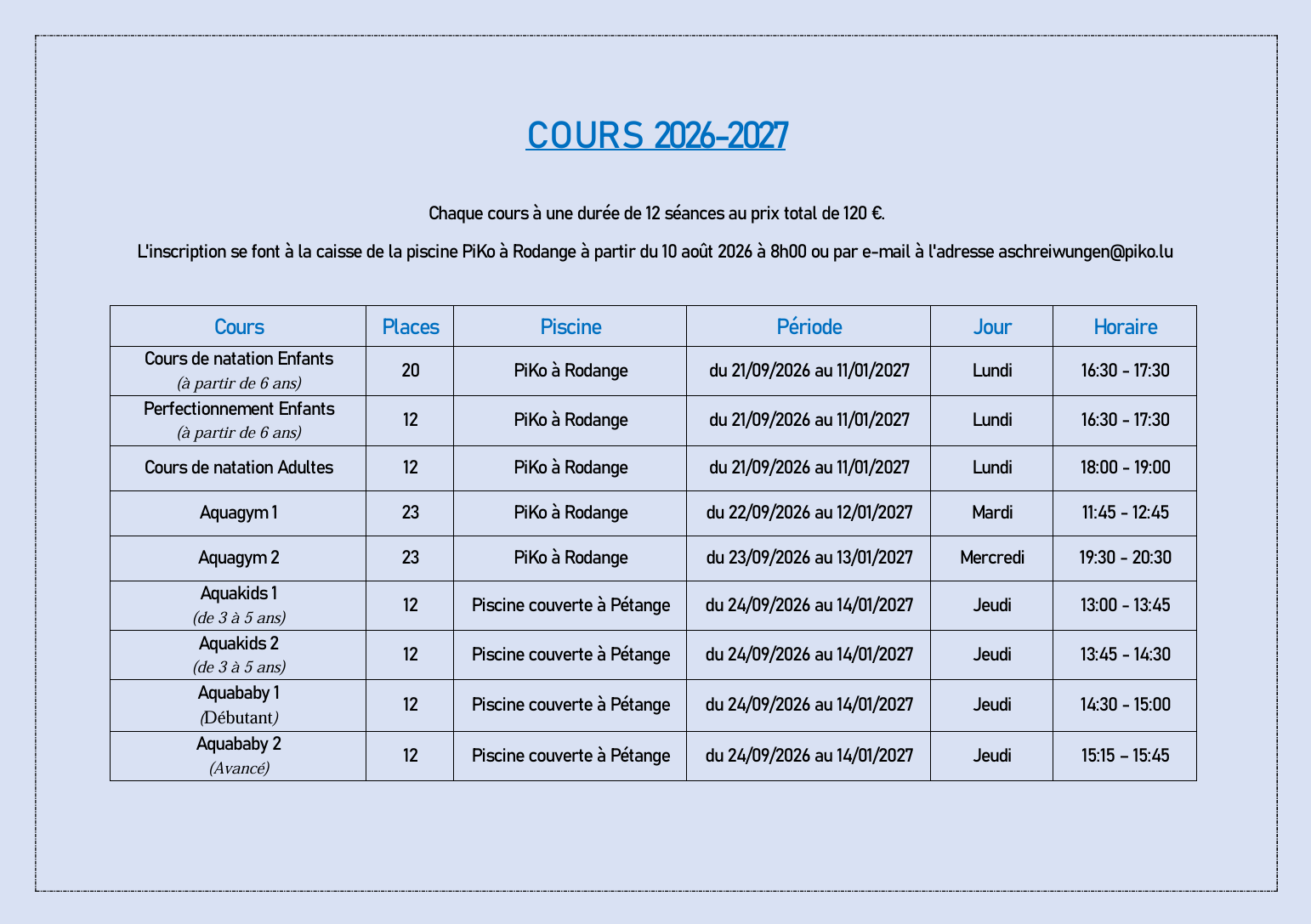 COURS 2026-2027

Chaque cours à une durée de 12 séances au prix total de 120 €.

L'inscription se font à la caisse de la piscine PiKo à Rodange à partir du 10 août 2026 à 8h00 ou par e-mail à l'adresse aschreiwungen@piko.lu

| Cours | Places | Piscine | Période | Jour | Horaire |
|---|---|---|---|---|---|
| Cours de natation Enfants (à partir de 6 ans) | 20 | PiKo à Rodange | du 21/09/2026 au 11/01/2027 | Lundi | 16:30 - 17:30 |
| Perfectionnement Enfants (à partir de 6 ans) | 12 | PiKo à Rodange | du 21/09/2026 au 11/01/2027 | Lundi | 16:30 - 17:30 |
| Cours de natation Adultes | 12 | PiKo à Rodange | du 21/09/2026 au 11/01/2027 | Lundi | 18:00 - 19:00 |
| Aquagym 1 | 23 | PiKo à Rodange | du 22/09/2026 au 12/01/2027 | Mardi | 11:45 - 12:45 |
| Aquagym 2 | 23 | PiKo à Rodange | du 23/09/2026 au 13/01/2027 | Mercredi | 19:30 - 20:30 |
| Aquakids 1 (de 3 à 5 ans) | 12 | Piscine couverte à Pétange | du 24/09/2026 au 14/01/2027 | Jeudi | 13:00 - 13:45 |
| Aquakids 2 (de 3 à 5 ans) | 12 | Piscine couverte à Pétange | du 24/09/2026 au 14/01/2027 | Jeudi | 13:45 - 14:30 |
| Aquababy 1 (Débutant) | 12 | Piscine couverte à Pétange | du 24/09/2026 au 14/01/2027 | Jeudi | 14:30 - 15:00 |
| Aquababy 2 (Avancé) | 12 | Piscine couverte à Pétange | du 24/09/2026 au 14/01/2027 | Jeudi | 15:15 – 15:45 |